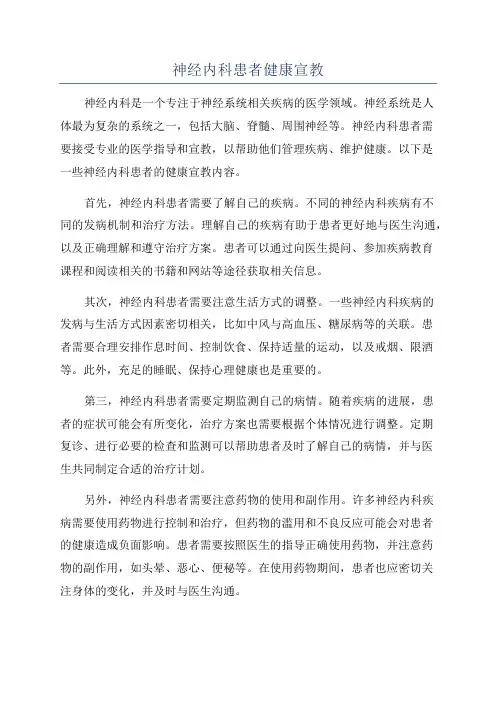 神经内科患者健康宣教

神经内科是一个专注于神经系统相关疾病的医学领域。神经系统是人体最为复杂的系统之一，包括大脑、脊髓、周围神经等。神经内科患者需要接受专业的医学指导和宣教，以帮助他们管理疾病、维护健康。以下是一些神经内科患者的健康宣教内容。

首先，神经内科患者需要了解自己的疾病。不同的神经内科疾病有不同的发病机制和治疗方法。理解自己的疾病有助于患者更好地与医生沟通，以及正确理解和遵守治疗方案。患者可以通过向医生提问、参加疾病教育课程和阅读相关的书籍和网站等途径获取相关信息。

其次，神经内科患者需要注意生活方式的调整。一些神经内科疾病的发病与生活方式因素密切相关，比如中风与高血压、糖尿病等的关联。患者需要合理安排作息时间、控制饮食、保持适量的运动，以及戒烟、限酒等。此外，充足的睡眠、保持心理健康也是重要的。

第三，神经内科患者需要定期监测自己的病情。随着疾病的进展，患者的症状可能会有所变化，治疗方案也需要根据个体情况进行调整。定期复诊、进行必要的检查和监测可以帮助患者及时了解自己的病情，并与医生共同制定合适的治疗计划。

另外，神经内科患者需要注意药物的使用和副作用。许多神经内科疾病需要使用药物进行控制和治疗，但药物的滥用和不良反应可能会对患者的健康造成负面影响。患者需要按照医生的指导正确使用药物，并注意药物的副作用，如头晕、恶心、便秘等。在使用药物期间，患者也应密切关注身体的变化，并及时与医生沟通。